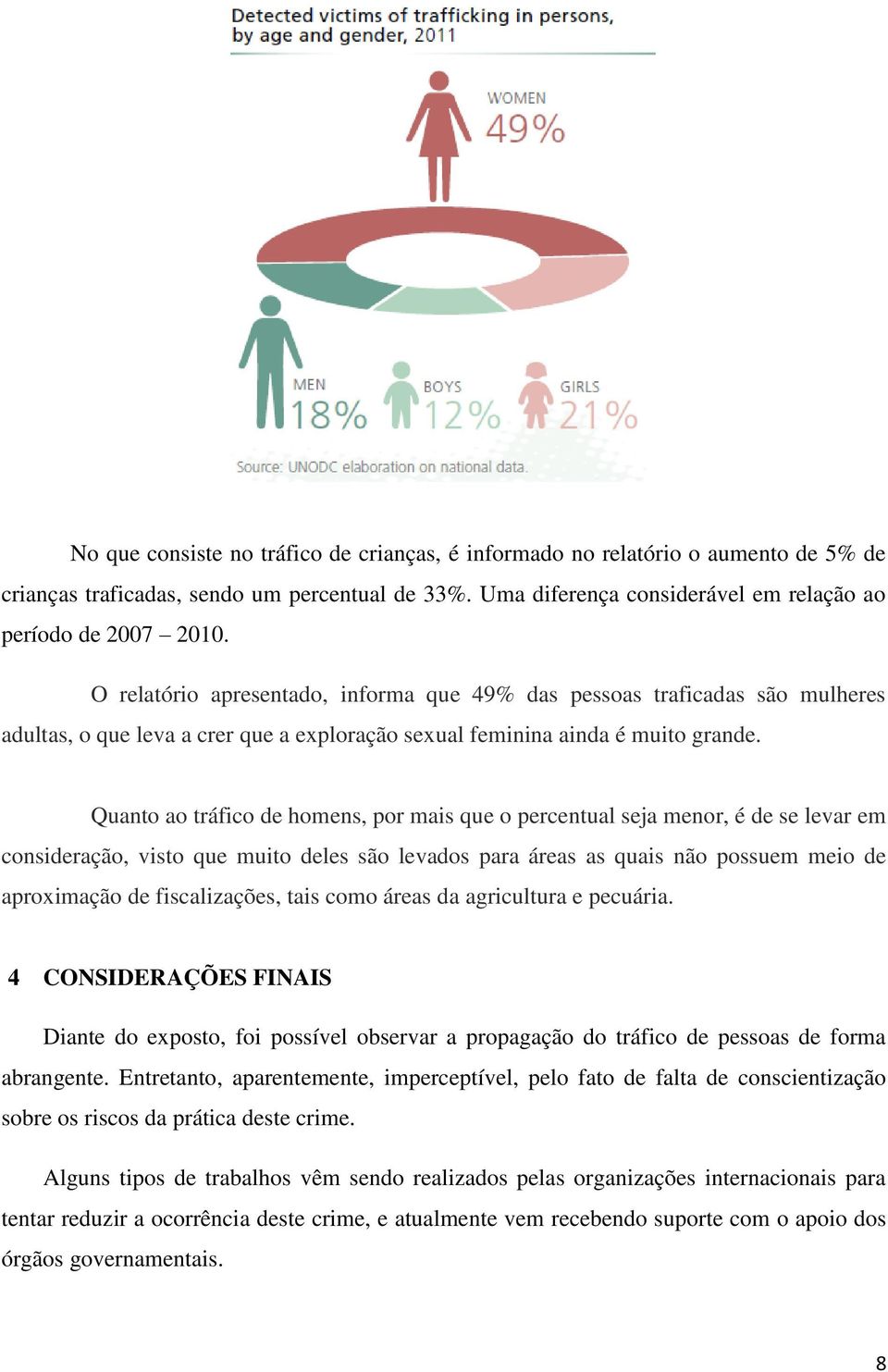 Detected victims of trafficking in persons, by age and gender, 2011

WOMEN
49%

MEN
18%

BOYS
12%

GIRLS
21%

Source: UNODC elaboration on national data.

No que consiste no tráfico de crianças, é informado no relatório o aumento de 5% de crianças traficadas, sendo um percentual de 33%. Uma diferença considerável em relação ao período de 2007 – 2010.

O relatório apresentado, informa que 49% das pessoas traficadas são mulheres adultas, o que leva a crer que a exploração sexual feminina ainda é muito grande.

Quanto ao tráfico de homens, por mais que o percentual seja menor, é de se levar em consideração, visto que muito deles são levados para áreas as quais não possuem meio de aproximação de fiscalizações, tais como áreas da agricultura e pecuária.

4 CONSIDERAÇÕES FINAIS

Diante do exposto, foi possível observar a propagação do tráfico de pessoas de forma abrangente. Entretanto, aparentemente, imperceptível, pelo fato de falta de conscientização sobre os riscos da prática deste crime.

Alguns tipos de trabalhos vêm sendo realizados pelas organizações internacionais para tentar reduzir a ocorrência deste crime, e atualmente vem recebendo suporte com o apoio dos órgãos governamentais.

8